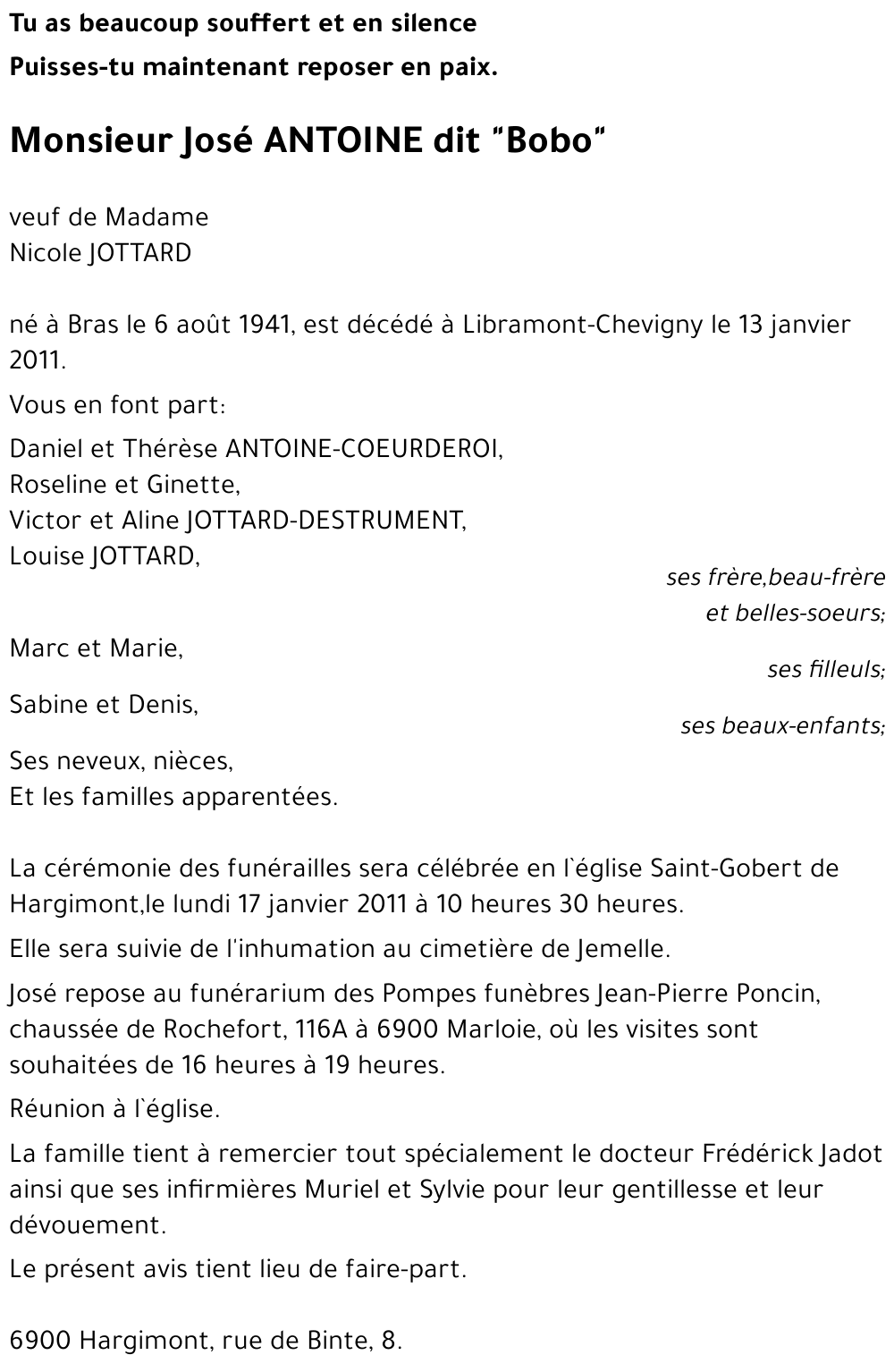 Tu as beaucoup souffert et en silence
Puisses-tu maintenant reposer en paix.

Monsieur José ANTOINE dit "Bobo"

veuf de Madame
Nicole JOTTARD

né à Bras le 6 août 1941, est décédé à Libramont-Chevigny le 13 janvier 2011.

Vous en font part:

Daniel et Thérèse ANTOINE-COEURDEROI,
Roseline et Ginette,
Victor et Aline JOTTARD-DESTRUMENT,
Louise JOTTARD,

ses frère,beau-frère
et belles-soeurs;

Marc et Marie,

ses filleuls;

Sabine et Denis,

ses beaux-enfants;

Ses neveux, nièces,
Et les familles apparentées.

La cérémonie des funérailles sera célébrée en l`église Saint-Gobert de Hargimont,le lundi 17 janvier 2011 à 10 heures 30 heures.

Elle sera suivie de l'inhumation au cimetière de Jemelle.

José repose au funérarium des Pompes funèbres Jean-Pierre Poncin, chaussée de Rochefort, 116A à 6900 Marloie, où les visites sont souhaitées de 16 heures à 19 heures.

Réunion à l`église.

La famille tient à remercier tout spécialement le docteur Frédérick Jadot ainsi que ses infirmières Muriel et Sylvie pour leur gentillesse et leur dévouement.

Le présent avis tient lieu de faire-part.

6900 Hargimont, rue de Binte, 8.